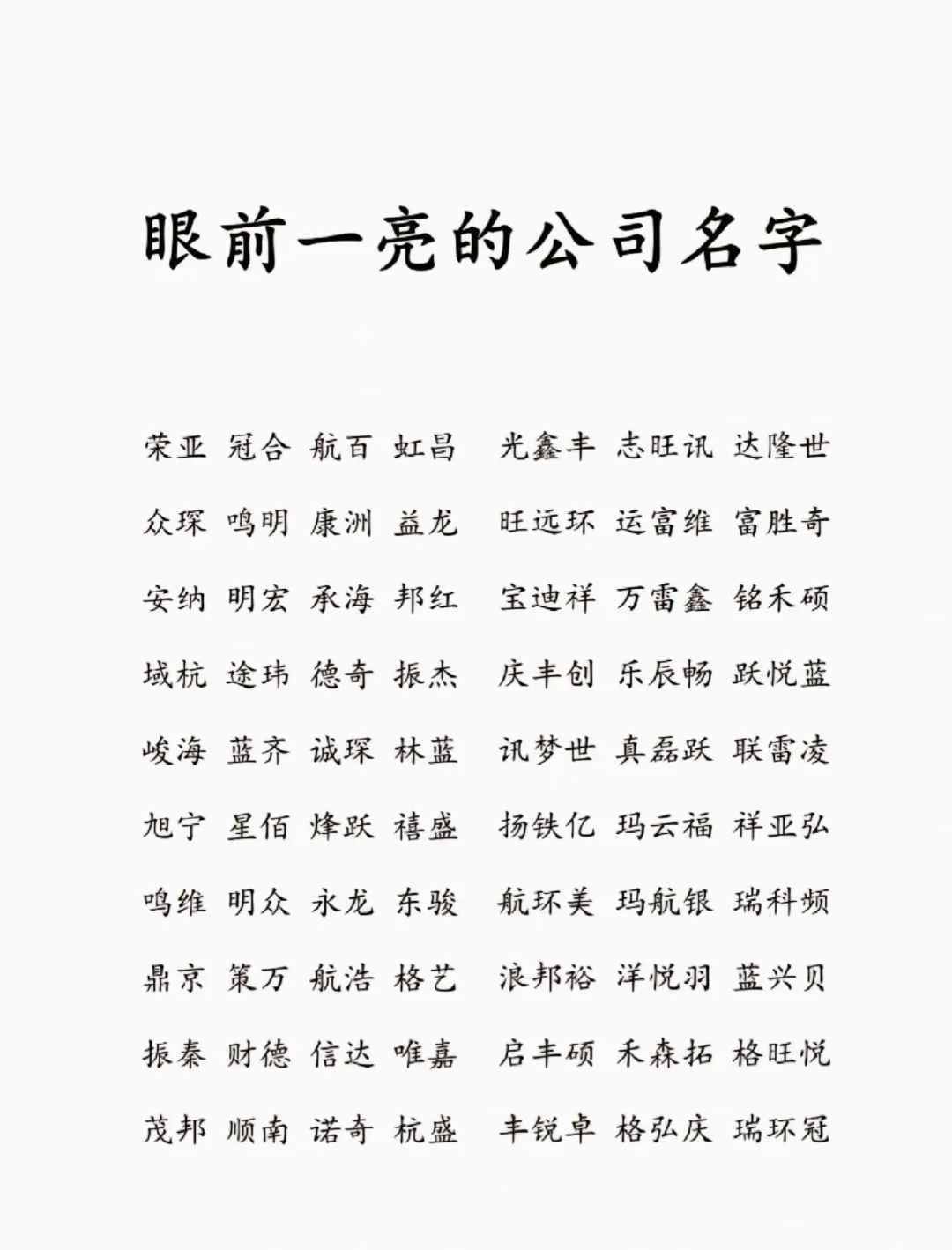 眼前一亮的公司名字

荣亚 冠合 航百 虹昌 光鑫丰 志旺讯 达隆世

众琛 鸣明 康洲 益龙 旺远环 运富维 富胜奇

安纳 明宏 承海 邦红 宝迪祥 万雷鑫 铭禾硕

域杭 途玮 德奇 振杰 庆丰创 乐辰畅 跃悦蓝

峻海 蓝齐 诚琛 林蓝 讯梦世 真磊跃 联雷凌

旭宁 星佰 烽跃 禧盛 扬铁亿 玛云福 祥亚弘

鸣维 明众 永龙 东骏 航环美 玛航银 瑞科频

鼎京 策万 航浩 格艺 浪邦裕 洋悦羽 蓝兴贝

振秦 财德 信达 唯嘉 启丰硕 禾森拓 格旺悦

茂邦 顺南 诺奇 杭盛 丰锐卓 格弘庆 瑞环冠